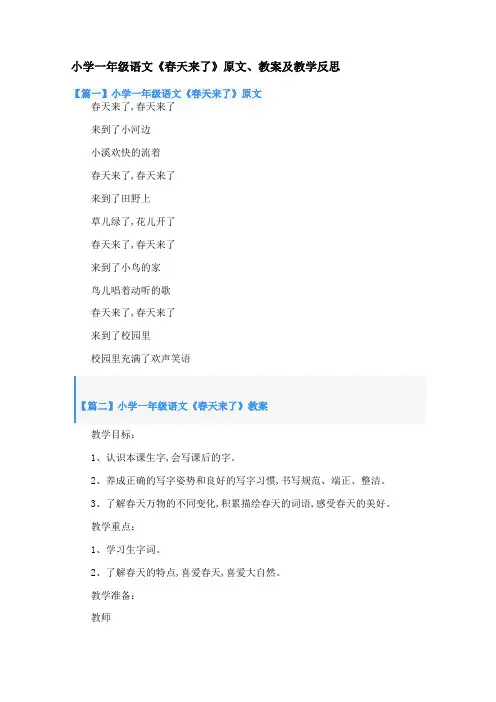 小学一年级语文《春天来了》原文、教案及教学反思

【篇一】小学一年级语文《春天来了》原文

春天来了，春天来了

来到了小河边

小溪欢快的流着

春天来了，春天来了

来到了田野上

草儿绿了，花儿开了

春天来了，春天来了

来到了小鸟的家

鸟儿唱着动听的歌

春天来了，春天来了

来到了校园里

校园里充满了欢声笑语

【篇二】小学一年级语文《春天来了》教案

教学目标：

1、认识本课生字，会写课后的字。

2、养成正确的写字姿势和良好的写字习惯，书写规范、端正、整洁。

3、了解春天万物的不同变化，积累描绘春天的词语，感受春天的美好。

教学重点：

1、学习生字词。

2、了解春天的特点，喜爱春天，喜爱大自然。

教学准备：

教师